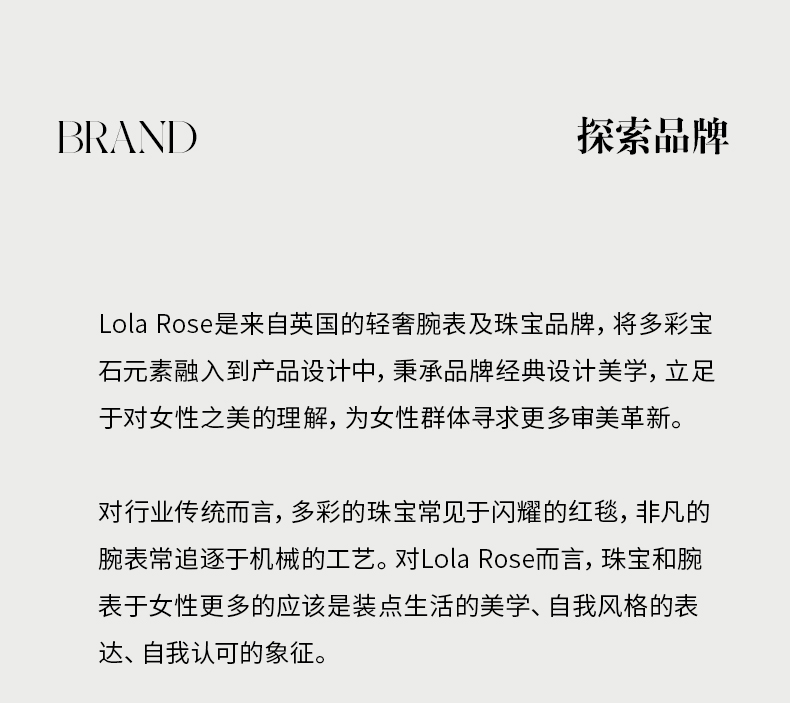 BRAND 探索品牌

Lola Rose是来自英国的轻奢腕表及珠宝品牌，将多彩宝石元素融入到产品设计中，秉承品牌经典设计美学，立足于对女性之美的理解，为女性群体寻求更多审美革新。

对行业传统而言，多彩的珠宝常见于闪耀的红毯，非凡的腕表常追逐于机械的工艺。对Lola Rose而言，珠宝和腕表于女性更多的应该是装点生活的美学、自我风格的表达、自我认可的象征。